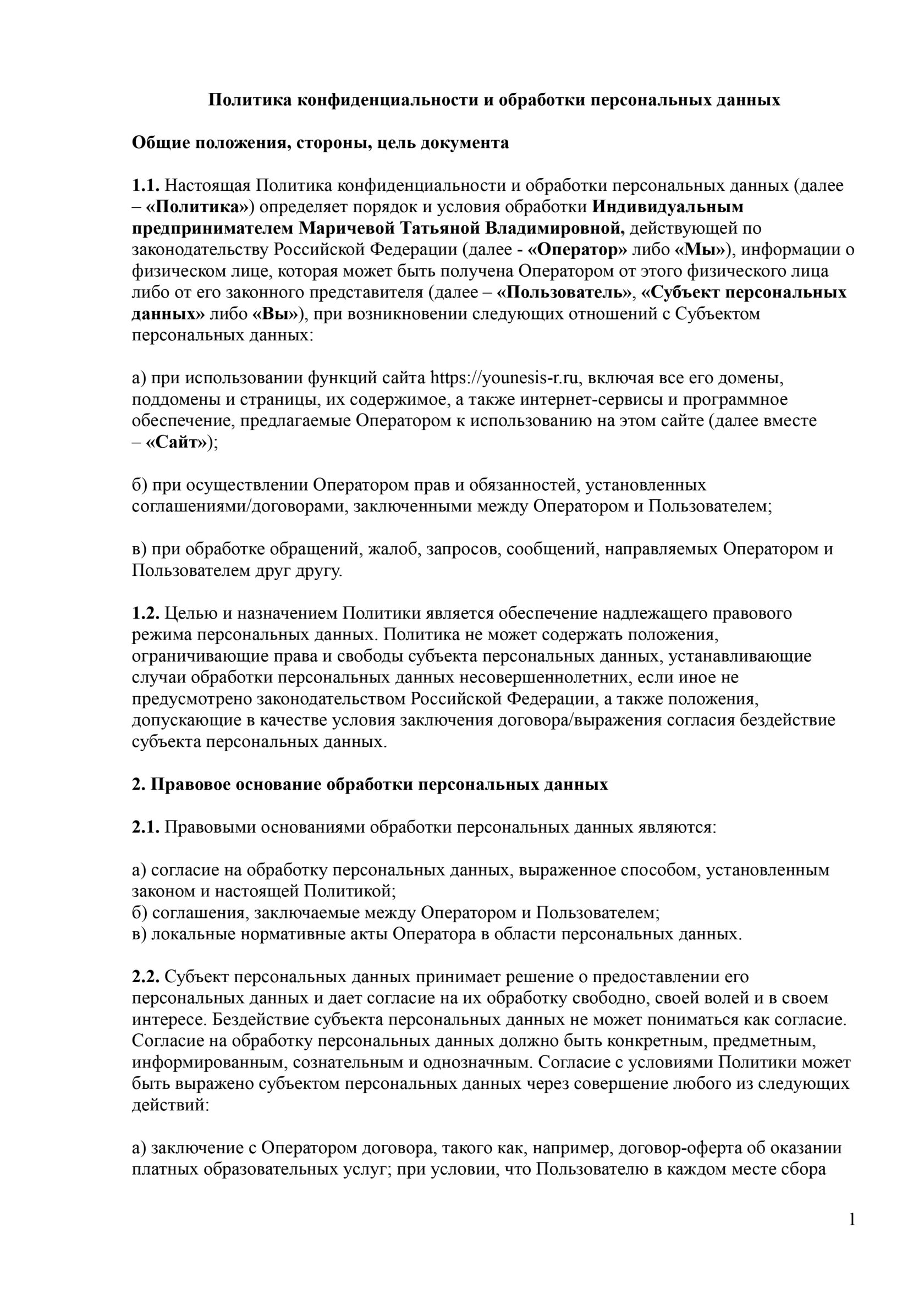 Политика конфиденциальности и обработки персональных данных

Общие положения, стороны, цель документа

1.1. Настоящая Политика конфиденциальности и обработки персональных данных (далее – «Политика») определяет порядок и условия обработки Индивидуальным предпринимателем Маричевой Татьяной Владимировной, действующей по законодательству Российской Федерации (далее - «Оператор» либо «Мы»), информации о физическом лице, которая может быть получена Оператором от этого физического лица либо от его законного представителя (далее – «Пользователь», «Субъект персональных данных» либо «Вы»), при возникновении следующих отношений с Субъектом персональных данных:

а) при использовании функций сайта https://younesis-r.ru, включая все его домены, поддомены и страницы, их содержимое, а также интернет-сервисы и программное обеспечение, предлагаемые Оператором к использованию на этом сайте (далее вместе – «Сайт»);

б) при осуществлении Оператором прав и обязанностей, установленных соглашениями/договорами, заключенными между Оператором и Пользователем;

в) при обработке обращений, жалоб, запросов, сообщений, направляемых Оператором и Пользователем друг другу.

1.2. Целью и назначением Политики является обеспечение надлежащего правового режима персональных данных. Политика не может содержать положения, ограничивающие права и свободы субъекта персональных данных, устанавливающие случаи обработки персональных данных несовершеннолетних, если иное не предусмотрено законодательством Российской Федерации, а также положения, допускающие в качестве условия заключения договора/выражения согласия бездействие субъекта персональных данных.

2. Правовое основание обработки персональных данных

2.1. Правовыми основаниями обработки персональных данных являются:

а) согласие на обработку персональных данных, выраженное способом, установленным законом и настоящей Политикой;
б) соглашения, заключаемые между Оператором и Пользователем;
в) локальные нормативные акты Оператора в области персональных данных.

2.2. Субъект персональных данных принимает решение о предоставлении его персональных данных и дает согласие на их обработку свободно, своей волей и в своем интересе. Бездействие субъекта персональных данных не может пониматься как согласие. Согласие на обработку персональных данных должно быть конкретным, предметным, информированным, сознательным и однозначным. Согласие с условиями Политики может быть выражено субъектом персональных данных через совершение любого из следующих действий:

а) заключение с Оператором договора, такого как, например, договор-оферта об оказании платных образовательных услуг; при условии, что Пользователю в каждом месте сбора

1